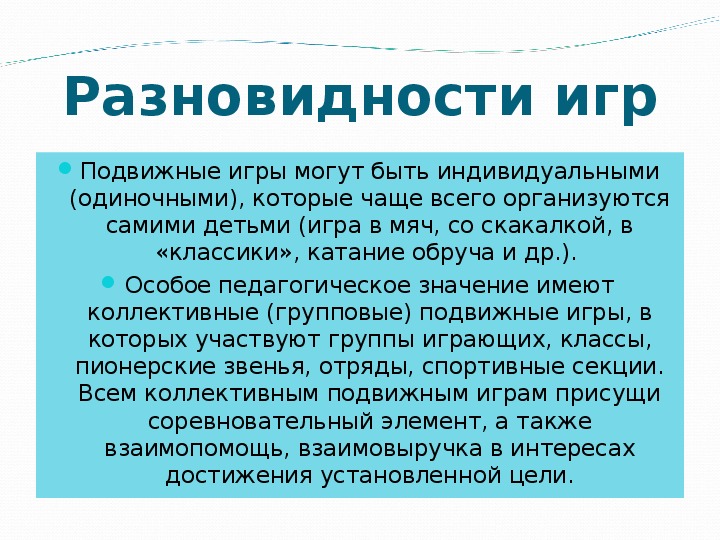 Разновидности игр

Подвижные игры могут быть индивидуальными (одиночными), которые чаще всего организуются самими детьми (игра в мяч, со скакалкой, в «классики», катание обруча и др.).

Особое педагогическое значение имеют коллективные (групповые) подвижные игры, в которых участвуют группы играющих, классы, пионерские звенья, отряды, спортивные секции. Всем коллективным подвижным играм присущи соревновательный элемент, а также взаимопомощь, взаимовыручка в интересах достижения установленной цели.